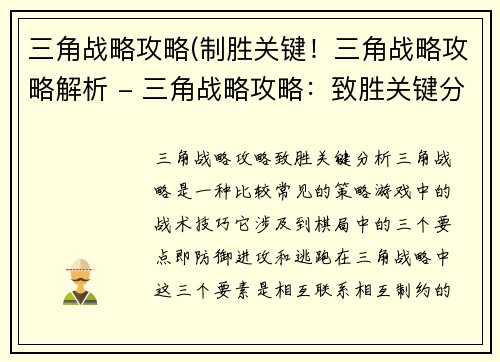 三角战略攻略(制胜关键！三角战略攻略解析 – 三角战略攻略：致胜关键分

三角战略攻略致胜关键分析三角战略是一种比较常见的策略游戏中的战术技巧它涉及到棋局中的三个要点即防御进攻和逃跑在三角战略中这三个要素是相互联系相互制约的